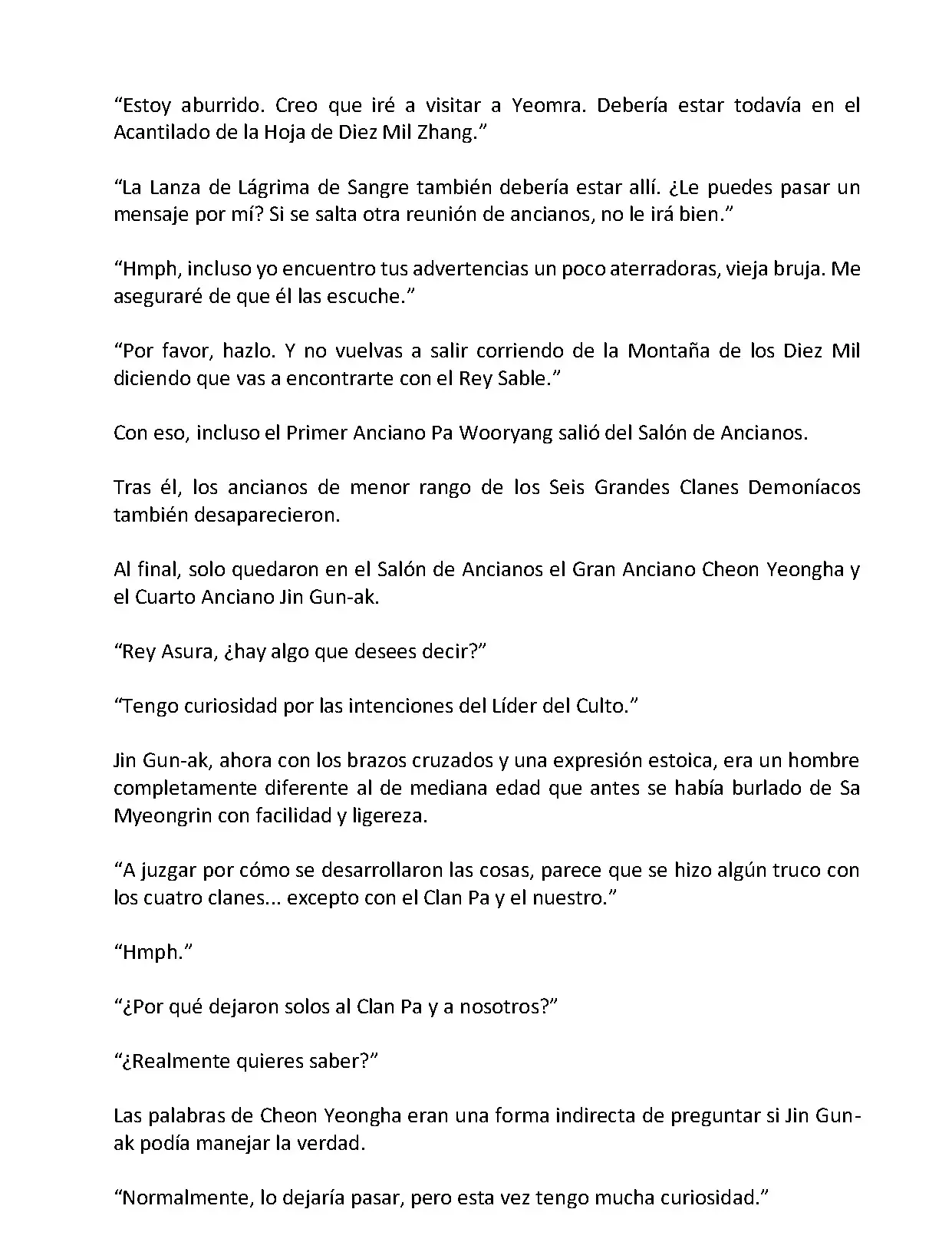 “Estoy aburrido. Creo que iré a visitar a Yeomra. Debería estar todavía en el Acantilado de la Hoja de Diez Mil Zhang.”

“La Lanza de Lágrima de Sangre también debería estar allí. ¿Le puedes pasar un mensaje por mí? Si se salta otra reunión de ancianos, no le irá bien.”

“Hmph, incluso yo encuentro tus advertencias un poco aterradoras, vieja bruja. Me aseguraré de que él las escuche.”

“Por favor, hazlo. Y no vuelvas a salir corriendo de la Montaña de los Diez Mil diciendo que vas a encontrarte con el Rey Sable.”

Con eso, incluso el Primer Anciano Pa Wooryang salió del Salón de Ancianos.

Tras él, los ancianos de menor rango de los Seis Grandes Clanes Demoníacos también desaparecieron.

Al final, solo quedaron en el Salón de Ancianos el Gran Anciano Cheon Yeongha y el Cuarto Anciano Jin Gun-ak.

“Rey Asura, ¿hay algo que desees decir?”

“Tengo curiosidad por las intenciones del Líder del Culto.”

Jin Gun-ak, ahora con los brazos cruzados y una expresión estoica, era un hombre completamente diferente al de mediana edad que antes se había burlado de Sa Myeongrin con facilidad y ligereza.

“A juzgar por cómo se desarrollaron las cosas, parece que se hizo algún truco con los cuatro clanes... excepto con el Clan Pa y el nuestro.”

“Hmph.”

“¿Por qué dejaron solos al Clan Pa y a nosotros?”

“¿Realmente quieres saber?”

Las palabras de Cheon Yeongha eran una forma indirecta de preguntar si Jin Gun-ak podía manejar la verdad.

“Normalmente, lo dejaría pasar, pero esta vez tengo mucha curiosidad.”